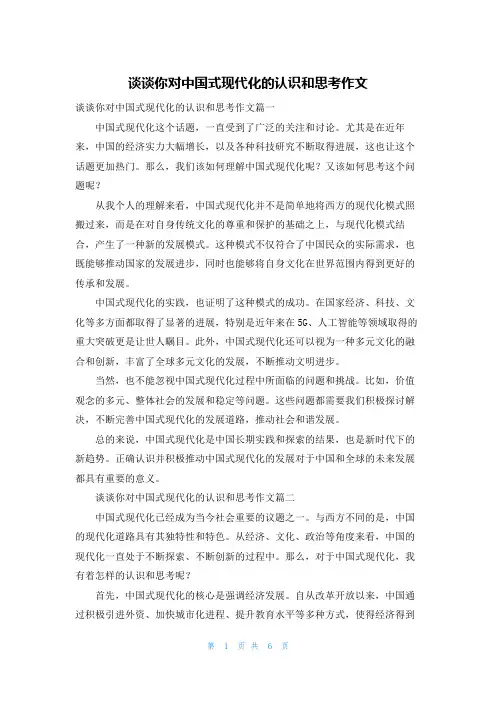 谈谈你对中国式现代化的认识和思考作文

谈谈你对中国式现代化的认识和思考作文篇一

中国式现代化这个话题，一直受到了广泛的关注和讨论。尤其是在近年来，中国的经济实力大幅增长，以及各种科技研究不断取得进展，这也让这个话题更加热门。那么，我们该如何理解中国式现代化呢？又该如何思考这个问题呢？

从我个人的理解来看，中国式现代化并不是简单地将西方的现代化模式照搬过来，而是在对自身传统文化的尊重和保护的基础之上，与现代化模式结合，产生了一种新的发展模式。这种模式不仅符合了中国民众的实际需求，也既能够推动国家的发展进步，同时也能够将自身文化在世界范围内得到更好的传承和发展。

中国式现代化的实践，也证明了这种模式的成功。在国家经济、科技、文化等多方面都取得了显著的进展，特别是近年来在5G、人工智能等领域取得的重大突破更是让世人瞩目。此外，中国式现代化还可以视为一种多元文化的融合和创新，丰富了全球多元文化的发展，不断推动文明进步。

当然，也不能忽视中国式现代化过程中所面临的问题和挑战。比如，价值观念的多元、整体社会的发展和稳定等问题。这些问题都需要我们积极探讨解决，不断完善中国式现代化的发展道路，推动社会和谐发展。

总的来说，中国式现代化是中国长期实践和探索的结果，也是新时代下的新趋势。正确认识并积极推动中国式现代化的发展对于中国和全球的未来发展都具有重要的意义。

谈谈你对中国式现代化的认识和思考作文篇二

中国式现代化已经成为当今社会重要的议题之一。与西方不同的是，中国的现代化道路具有其独特性和特色。从经济、文化、政治等角度来看，中国的现代化一直处于不断探索、不断创新的过程中。那么，对于中国式现代化，我有着怎样的认识和思考呢？

首先，中国式现代化的核心是强调经济发展。自从改革开放以来，中国通过积极引进外资、加快城市化进程、提升教育水平等多种方式，使得经济得到

第 1 页 共 6 页